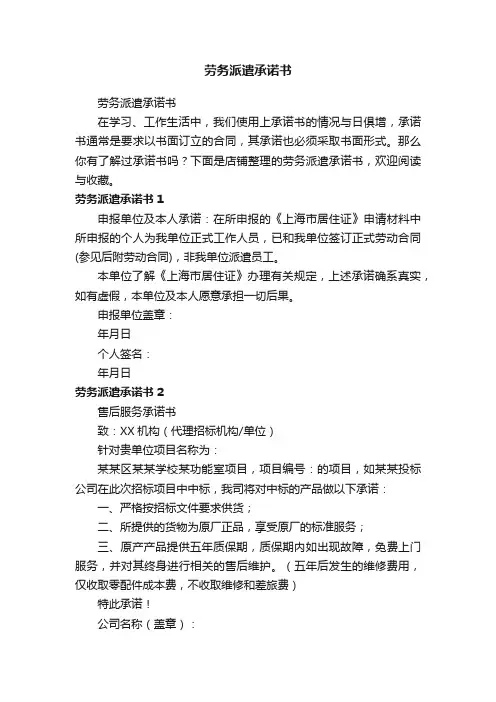 劳务派遣承诺书

劳务派遣承诺书

在学习、工作生活中，我们使用上承诺书的情况与日俱增，承诺书通常是要求以书面订立的合同，其承诺也必须采取书面形式。那么你有了解过承诺书吗？下面是店铺整理的劳务派遣承诺书，欢迎阅读与收藏。

劳务派遣承诺书 1

申报单位及本人承诺：在所申报的《上海市居住证》申请材料中所申报的个人为我单位正式工作人员，已和我单位签订正式劳动合同(参见后附劳动合同)，非我单位派遣员工。

本单位了解《上海市居住证》办理有关规定，上述承诺确系真实，如有虚假，本单位及本人愿意承担一切后果。

申报单位盖章：

年月日

个人签名：

年月日

劳务派遣承诺书 2

售后服务承诺书

致：XX 机构（代理招标机构/单位）

针对贵单位项目名称为：

某某区某某学校某功能室项目，项目编号：的项目，如某某投标公司在此次招标项目中中标，我司将对中标的产品做以下承诺：

一、严格按招标文件要求供货；

二、所提供的货物为原厂正品，享受原厂的标准服务；

三、原产产品提供五年质保期，质保期内如出现故障，免费上门服务，并对其终身进行相关的售后维护。（五年后发生的维修费用，仅收取零配件成本费，不收取维修和差旅费）

特此承诺！

公司名称（盖章）：